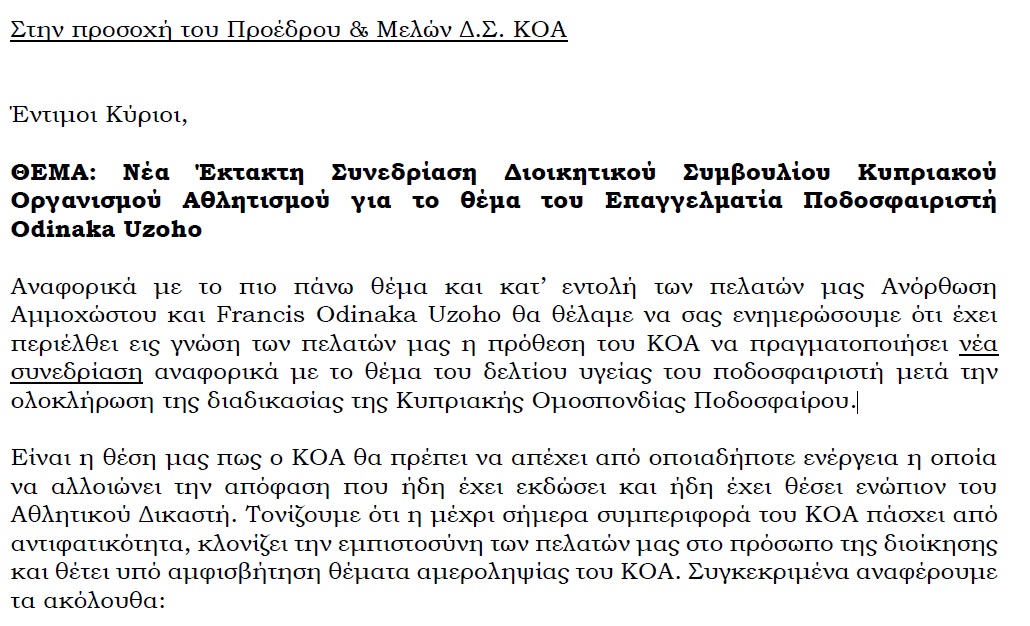 Στην προσοχή του Προέδρου & Μελών Δ.Σ. ΚΟΑ

Έντιμοι Κύριοι,

ΘΕΜΑ: Νέα Έκτακτη Συνεδρίαση Διοικητικού Συμβουλίου Κυπριακού Οργανισμού Αθλητισμού για το θέμα του Επαγγελματία Ποδοσφαιριστή Odinaka Uzoho

Αναφορικά με το πιο πάνω θέμα και κατ' εντολή των πελατών μας Ανόρθωση Αμμοχώστου και Francis Odinaka Uzoho θα θέλαμε να σας ενημερώσουμε ότι έχει περιέλθει εις γνώση των πελατών μας η πρόθεση του ΚΟΑ να πραγματοποιήσει νέα συνεδρίαση αναφορικά με το θέμα του δελτίου υγείας του ποδοσφαιριστή μετά την ολοκλήρωση της διαδικασίας της Κυπριακής Ομοσπονδίας Ποδοσφαίρου.

Είναι η θέση μας πως ο ΚΟΑ θα πρέπει να απέχει από οποιαδήποτε ενέργεια η οποία να αλλοιώνει την απόφαση που ήδη έχει εκδώσει και ήδη έχει θέσει ενώπιον του Αθλητικού Δικαστή. Τονίζουμε ότι η μέχρι σήμερα συμπεριφορά του ΚΟΑ πάσχει από αντιφατικότητα, κλονίζει την εμπιστοσύνη των πελατών μας στο πρόσωπο της διοίκησης και θέτει υπό αμφισβήτηση θέματα αμεροληψίας του ΚΟΑ. Συγκεκριμένα αναφέρουμε τα ακόλουθα: